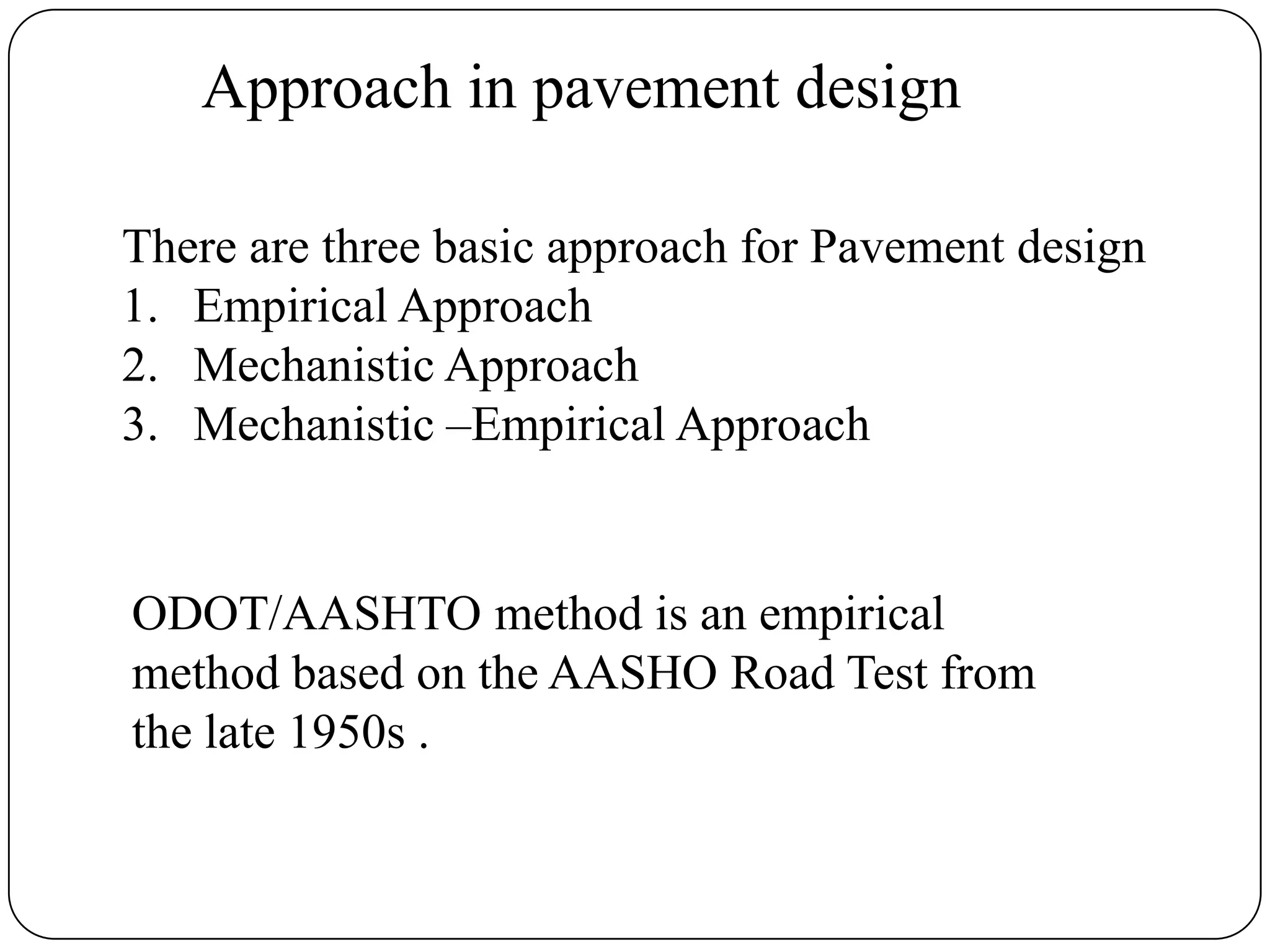 Approach in pavement design

There are three basic approach for Pavement design
1. Empirical Approach
2. Mechanistic Approach
3. Mechanistic –Empirical Approach

ODOT/AASHTO method is an empirical method based on the AASHO Road Test from the late 1950s .